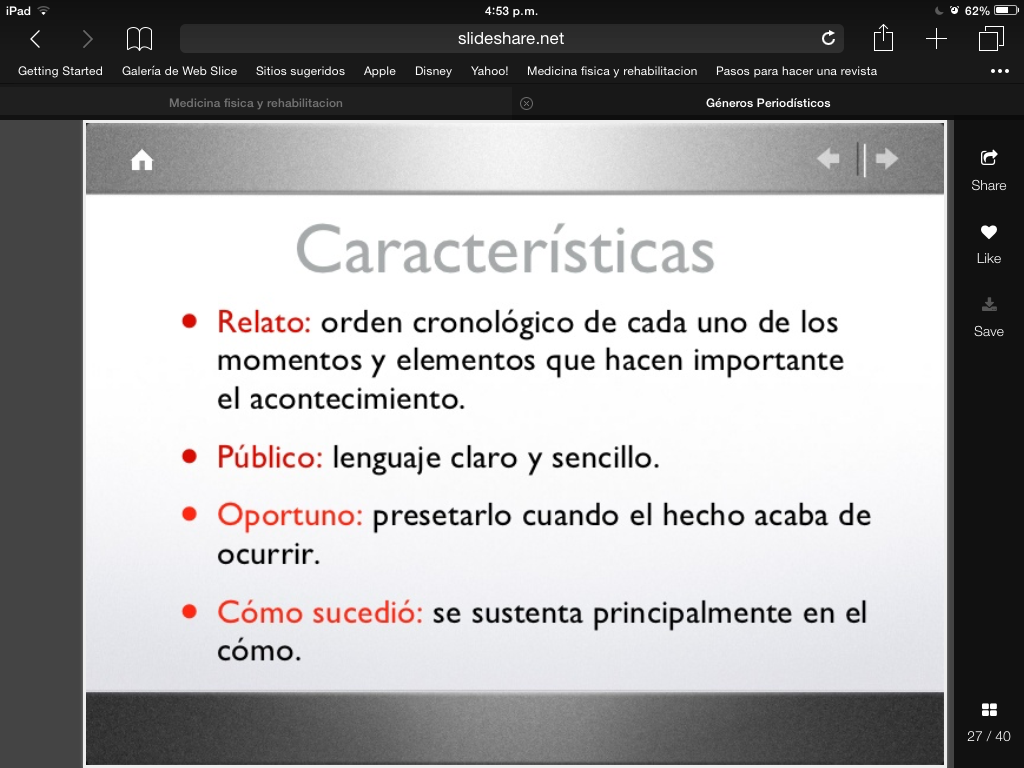 iPad 4:53 p.m. 62%

slideshare.net

Getting Started Galería de Web Slice Sitios sugeridos Apple Disney Yahoo! Medicina fisica y rehabilitacion Pasos para hacer una revista

Medicina fisica y rehabilitacion

Géneros Periodísticos

Características

- Relato: orden cronológico de cada uno de los momentos y elementos que hacen importante el acontecimiento.
- Público: lenguaje claro y sencillo.
- Oportuno: presetarlo cuando el hecho acaba de ocurrir.
- Cómo sucedió: se sustenta principalmente en el cómo.

Share

Like

Save

27 / 40